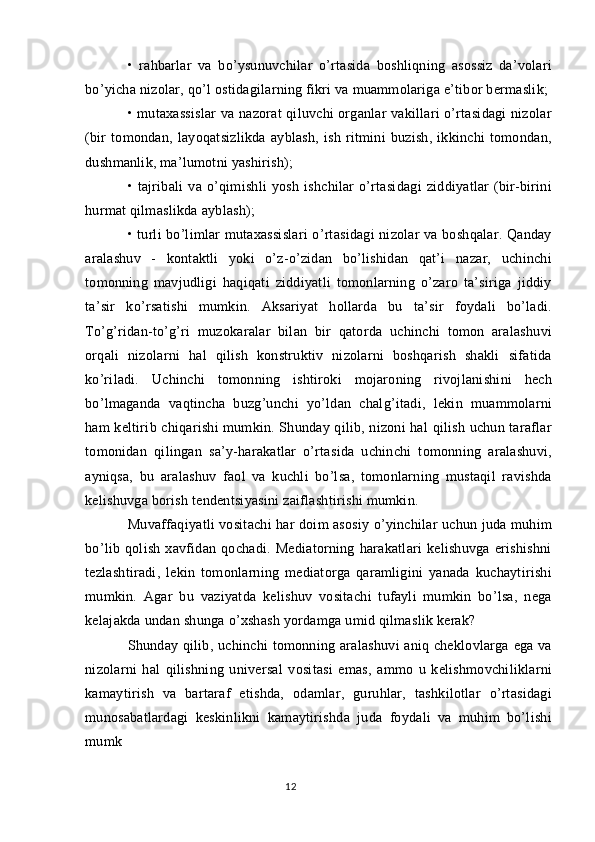 • rahbarlar va bo’ysunuvchilar o’rtasida boshliqning asossiz da’volari bo’yicha nizolar, qo’l ostidagilarning fikri va muammolariga e’tibor bermaslik;

• mutaxassislar va nazorat qiluvchi organlar vakillari o’rtasidagi nizolar (bir tomondan, layoqatsizlikda ayblash, ish ritmini buzish, ikkinchi tomondan, dushmanlik, ma’lumotni yashirish);

• tajribali va o’qimishli yosh ishchilar o’rtasidagi ziddiyatlar (bir-birini hurmat qilmaslikda ayblash);

• turli bo’limlar mutaxassislari o’rtasidagi nizolar va boshqalar. Qanday aralashuv - kontaktli yoki o’z-o’zidan bo’lishidan qat’i nazar, uchinchi tomonning mavjudligi haqiqati ziddiyatli tomonlarning o’zaro ta’siriga jiddiy ta’sir ko’rsatishi mumkin. Aksariyat hollarda bu ta’sir foydali bo’ladi. To’g’ridan-to’g’ri muzokaralar bilan bir qatorda uchinchi tomon aralashuvi orqali nizolarni hal qilish konstruktiv nizolarni boshqarish shakli sifatida ko’riladi. Uchinchi tomonning ishtiroki mojaroning rivojlanishini hech bo’lmaganda vaqtincha buzg’unchi yo’ldan chalg’itadi, lekin muammolarni ham keltirib chiqarishi mumkin. Shunday qilib, nizoni hal qilish uchun taraflar tomonidan qilingan sa’y-harakatlar o’rtasida uchinchi tomonning aralashuvi, ayniqsa, bu aralashuv faol va kuchli bo’lsa, tomonlarning mustaqil ravishda kelishuvga borish tendentsiyasini zaiflashtirishi mumkin.

Muvaffaqiyatli vositachi har doim asosiy o’yinchilar uchun juda muhim bo’lib qolish xavfidan qochadi. Mediatorning harakatlari kelishuvga erishishni tezlashtiradi, lekin tomonlarning mediatorga qaramligini yanada kuchaytirishi mumkin. Agar bu vaziyatda kelishuv vositachi tufayli mumkin bo’lsa, nega kelajakda undan shunga o’xshash yordamga umid qilmaslik kerak?

Shunday qilib, uchinchi tomonning aralashuvi aniq cheklovlarga ega va nizolarni hal qilishning universal vositasi emas, ammo u kelishmovchiliklarni kamaytirish va bartaraf etishda, odamlar, guruhlar, tashkilotlar o’rtasidagi munosabatlardagi keskinlikni kamaytirishda juda foydali va muhim bo’lishi mumk

12